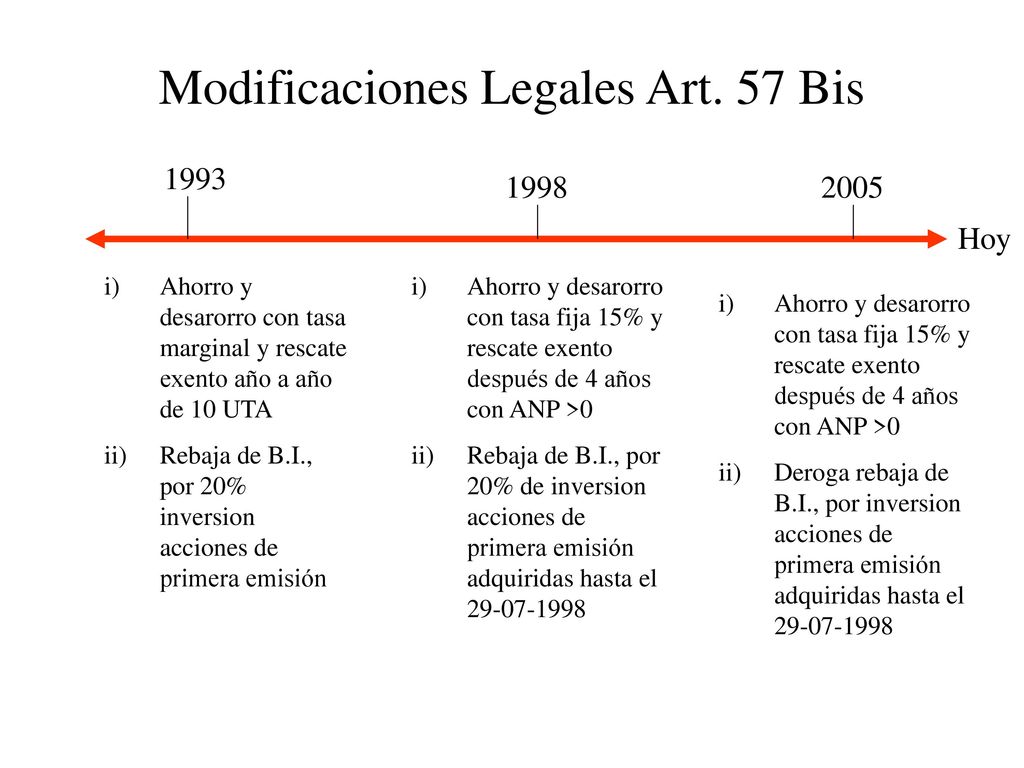 Modificaciones Legales Art. 57 Bis

1993

1998

2005

Hoy

i) Ahorro y desarorro con tasa marginal y rescate exento año a año de 10 UTA

ii) Rebaja de B.I., por 20% inversion acciones de primera emisión

i) Ahorro y desarorro con tasa fija 15% y rescate exento después de 4 años con ANP >0

ii) Rebaja de B.I., por 20% de inversion acciones de primera emisión adquiridas hasta el 29-07-1998

i) Ahorro y desarorro con tasa fija 15% y rescate exento después de 4 años con ANP >0

ii) Deroga rebaja de B.I., por inversion acciones de primera emisión adquiridas hasta el 29-07-1998